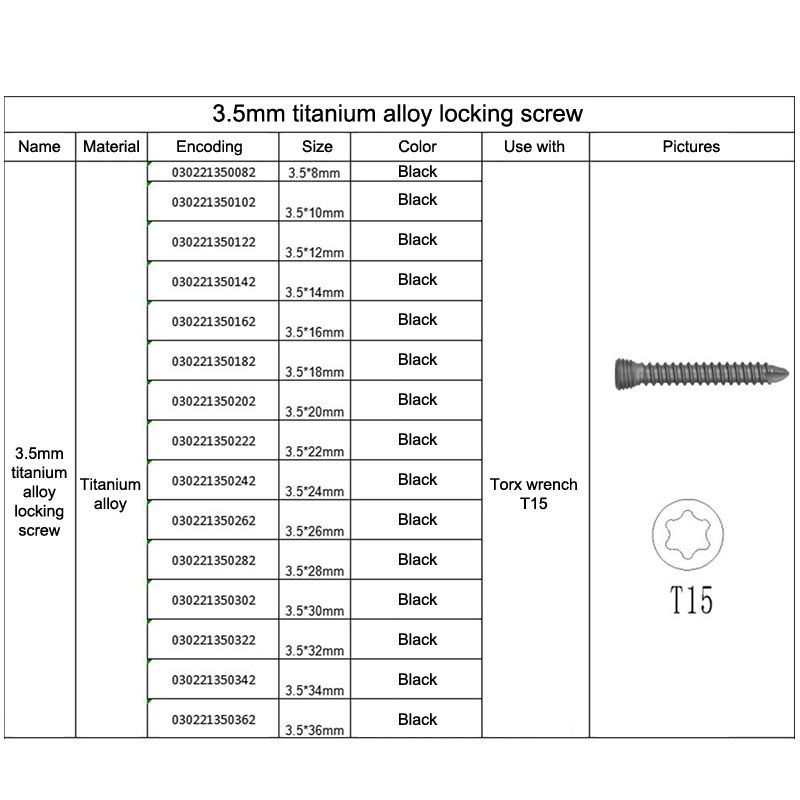 3.5mm titanium alloy locking screw

| Name | Material | Encoding | Size | Color | Use with | Pictures |
|---|---|---|---|---|---|---|
| 3.5mm titanium alloy locking screw | Titanium alloy | 030221350082 | 3.5*8mm | Black | Torx wrench T15 | T15 |
| | | 030221350102 | 3.5*10mm | Black | | |
| | | 030221350122 | 3.5*12mm | Black | | |
| | | 030221350142 | 3.5*14mm | Black | | |
| | | 030221350162 | 3.5*16mm | Black | | |
| | | 030221350182 | 3.5*18mm | Black | | |
| | | 030221350202 | 3.5*20mm | Black | | |
| | | 030221350222 | 3.5*22mm | Black | | |
| | | 030221350242 | 3.5*24mm | Black | | |
| | | 030221350262 | 3.5*26mm | Black | | |
| | | 030221350282 | 3.5*28mm | Black | | |
| | | 030221350302 | 3.5*30mm | Black | | |
| | | 030221350322 | 3.5*32mm | Black | | |
| | | 030221350342 | 3.5*34mm | Black | | |
| | | 030221350362 | 3.5*36mm | Black | | |